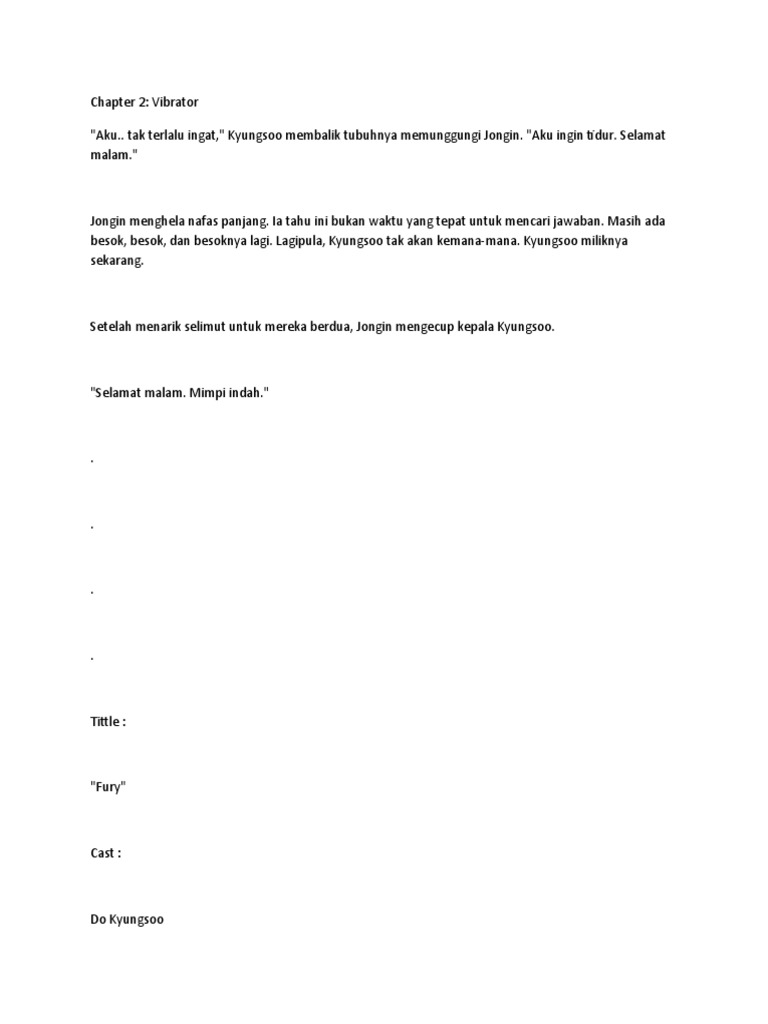 Chapter 2: Vibrator

"Aku.. tak terlalu ingat," Kyungsoo membalik tubuhnya memunggungi Jongin. "Aku ingin tidur. Selamat malam."

Jongin menghela nafas panjang. Ia tahu ini bukan waktu yang tepat untuk mencari jawaban. Masih ada besok, besok, dan besoknya lagi. Lagipula, Kyungsoo tak akan kemana-mana. Kyungsoo miliknya sekarang.

Setelah menarik selimut untuk mereka berdua, Jongin mengecup kepala Kyungsoo.

"Selamat malam. Mimpi indah."

.

.

.

.

Tittle :

"Fury"

Cast :

Do Kyungsoo